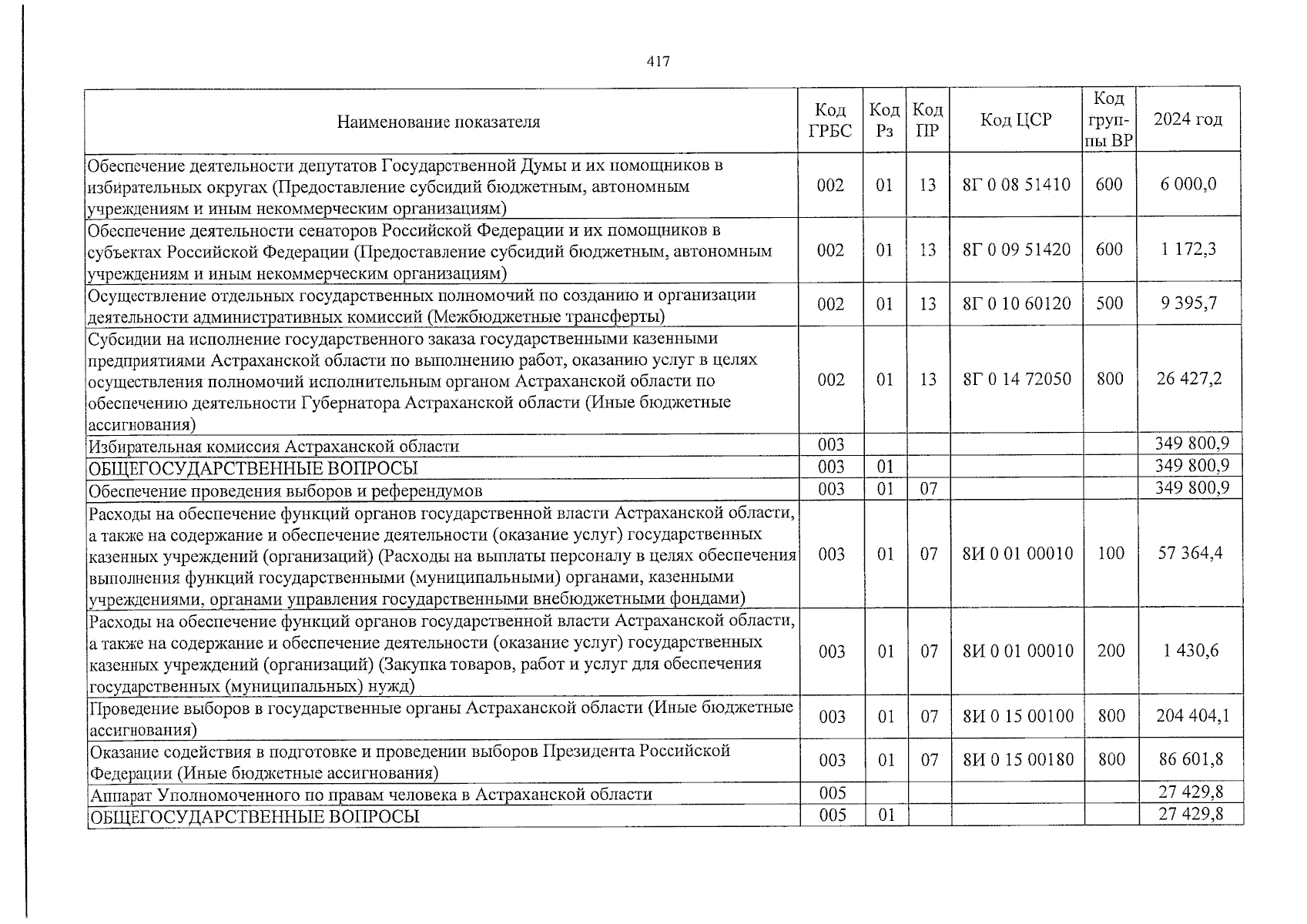 417

| Наименование показателя | Код ГРБС | Код Рз | Код ПР | Код ЦСР | Код группы ВР | 2024 год |
|---|---|---|---|---|---|---|
| Обеспечение деятельности депутатов Государственной Думы и их помощников в избирательных округах (Предоставление субсидий бюджетным, автономным учреждениям и иным некоммерческим организациям) | 002 | 01 | 13 | 8Г 0 08 51410 | 600 | 6 000,0 |
| Обеспечение деятельности сенаторов Российской Федерации и их помощников в субъектах Российской Федерации (Предоставление субсидий бюджетным, автономным учреждениям и иным некоммерческим организациям) | 002 | 01 | 13 | 8Г 0 09 51420 | 600 | 1 172,3 |
| Осуществление отдельных государственных полномочий по созданию и организации деятельности административных комиссий (Межбюджетные трансферты) | 002 | 01 | 13 | 8Г 0 10 60120 | 500 | 9 395,7 |
| Субсидии на исполнение государственного заказа государственными казенными предприятиями Астраханской области по выполнению работ, оказанию услуг в целях осуществления полномочий исполнительным органом Астраханской области по обеспечению деятельности Губернатора Астраханской области (Иные бюджетные ассигнования) | 002 | 01 | 13 | 8Г 0 14 72050 | 800 | 26 427,2 |
| Избирательная комиссия Астраханской области | 003 | | | | | 349 800,9 |
| ОБЩЕГОСУДАРСТВЕННЫЕ ВОПРОСЫ | 003 | 01 | | | | 349 800,9 |
| Обеспечение проведения выборов и референдумов | 003 | 01 | 07 | | | 349 800,9 |
| Расходы на обеспечение функций органов государственной власти Астраханской области, а также на содержание и обеспечение деятельности (оказание услуг) государственных казенных учреждений (организаций) (Расходы на выплаты персоналу в целях обеспечения выполнения функций государственными (муниципальными) органами, казенными учреждениями, органами управления государственными внебюджетными фондами) | 003 | 01 | 07 | 8И 0 01 00010 | 100 | 57 364,4 |
| Расходы на обеспечение функций органов государственной власти Астраханской области, а также на содержание и обеспечение деятельности (оказание услуг) государственных казенных учреждений (организаций) (Закупка товаров, работ и услуг для обеспечения государственных (муниципальных) нужд) | 003 | 01 | 07 | 8И 0 01 00010 | 200 | 1 430,6 |
| Проведение выборов в государственные органы Астраханской области (Иные бюджетные ассигнования) | 003 | 01 | 07 | 8И 0 15 00100 | 800 | 204 404,1 |
| Оказание содействия в подготовке и проведении выборов Президента Российской Федерации (Иные бюджетные ассигнования) | 003 | 01 | 07 | 8И 0 15 00180 | 800 | 86 601,8 |
| Аппарат Уполномоченного по правам человека в Астраханской области | 005 | | | | | 27 429,8 |
| ОБЩЕГОСУДАРСТВЕННЫЕ ВОПРОСЫ | 005 | 01 | | | | 27 429,8 |